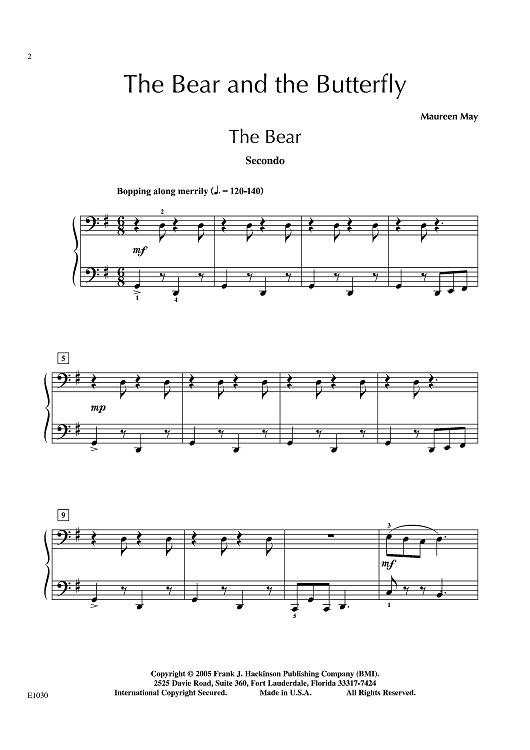 2

The Bear and the Butterfly

Maureen May

The Bear

Secondo

Bopping along merrily (♩. = 120-140)

2

mf

1 4

5

mp

9

3

mf

5 1

Copyright © 2005 Frank J. Hackinson Publishing Company (BMI).
2525 Davie Road, Suite 360, Fort Lauderdale, Florida 33317-7424
International Copyright Secured. Made in U.S.A. All Rights Reserved.

E1030